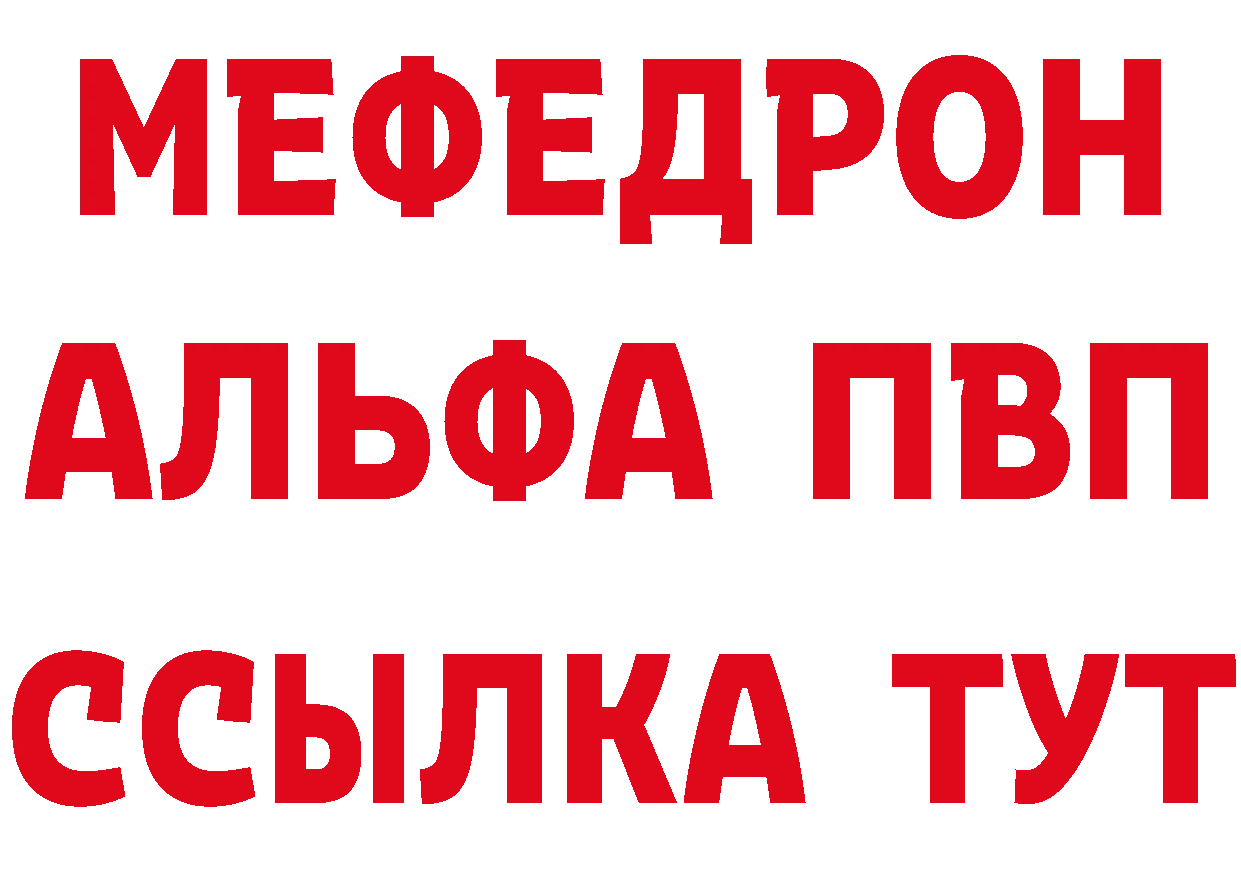 МЕФЕДРОН
АЛЬФА ПВП
ССЫЛКА ТУТ